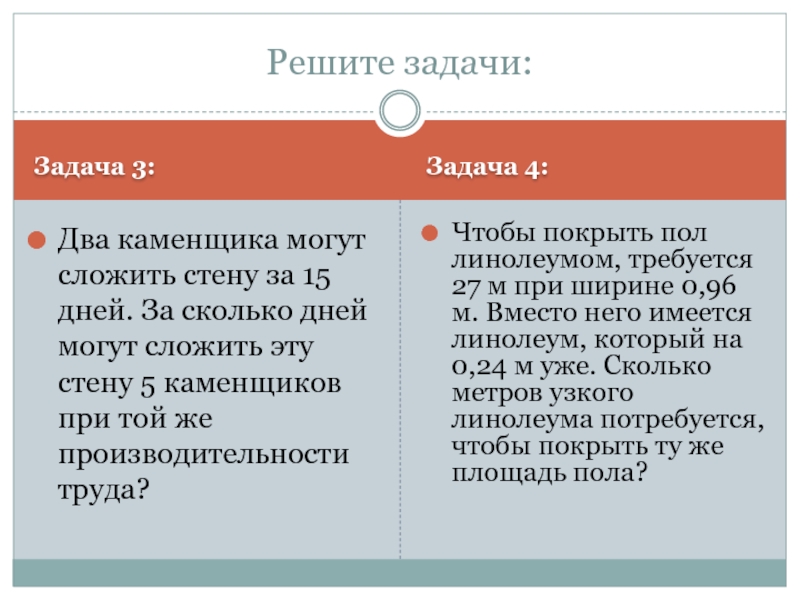 Решите задачи:

Задача 3:

Два каменщика могут сложить стену за 15 дней. За сколько дней могут сложить эту стену 5 каменщиков при той же производительности труда?

Задача 4:

Чтобы покрыть пол линолеумом, требуется 27 м при ширине 0,96 м. Вместо него имеется линолеум, который на 0,24 м уже. Сколько метров узкого линолеума потребуется, чтобы покрыть ту же площадь пола?